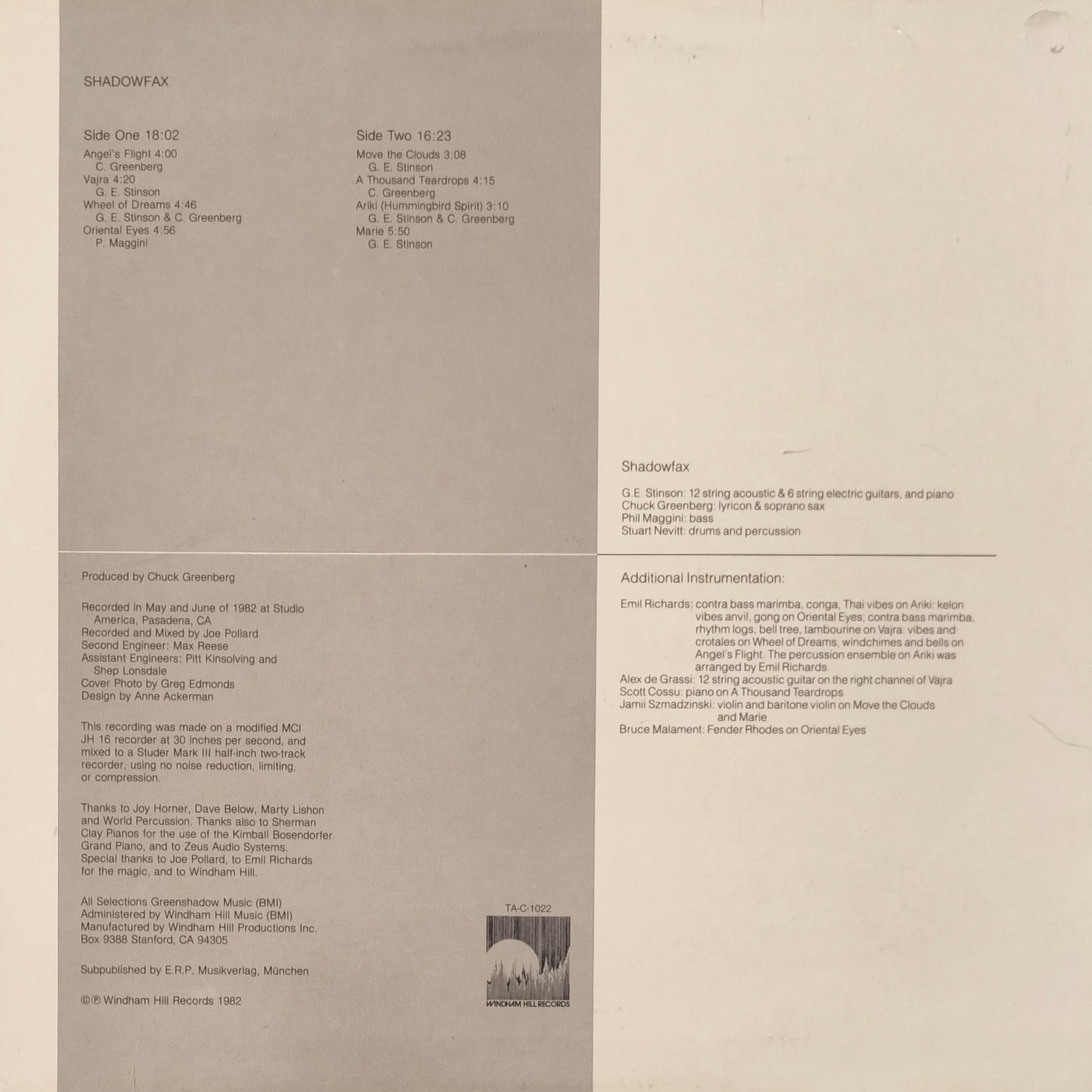 SHADOWFAX

Side One 18:02

Angel's Flight 4:00
C. Greenberg
Vajra 4:20
G. E. Stinson
Wheel of Dreams 4:46
G. E. Stinson & C. Greenberg
Oriental Eyes 4:56
P. Maggini

Side Two 16:23

Move the Clouds 3:08
G. E. Stinson
A Thousand Teardrops 4:15
C. Greenberg
Ariki (Hummingbird Spirit) 3:10
G. E. Stinson & C. Greenberg
Marie 5:50
G. E. Stinson

Produced by Chuck Greenberg

Recorded in May and June of 1982 at Studio America, Pasadena, CA
Recorded and Mixed by Joe Pollard
Second Engineer: Max Reese
Assistant Engineers: Pitt Kinsolving and Shep Lonsdale
Cover Photo by Greg Edmonds
Design by Anne Ackerman

This recording was made on a modified MCI JH 16 recorder at 30 inches per second, and mixed to a Studer Mark III half-inch two-track recorder, using no noise reduction, limiting, or compression.

Thanks to Joy Horner, Dave Below, Marty Lishon and World Percussion. Thanks also to Sherman Clay Pianos for the use of the Kimball Bosendorfer Grand Piano, and to Zeus Audio Systems. Special thanks to Joe Pollard, to Emil Richards for the magic, and to Windham Hill.

All Selections Greenshadow Music (BMI)
Administered by Windham Hill Music (BMI)
Manufactured by Windham Hill Productions Inc.
Box 9388 Stanford, CA 94305

Subpublished by E.R.P. Musikverlag, München

©℗ Windham Hill Records 1982

TA-C-1022
WINDHAM HILL RECORDS

Shadowfax

G.E. Stinson: 12 string acoustic & 6 string electric guitars, and piano
Chuck Greenberg: lyricon & soprano sax
Phil Maggini: bass
Stuart Nevitt: drums and percussion

Additional Instrumentation:

Emil Richards: contra bass marimba, conga, Thai vibes on Ariki: kelon vibes anvil, gong on Oriental Eyes; contra bass marimba, rhythm logs, bell tree, tambourine on Vajra: vibes and crotales on Wheel of Dreams, windchimes and bells on Angel's Flight. The percussion ensemble on Ariki was arranged by Emil Richards.
Alex de Grassi: 12 string acoustic guitar on the right channel of Vajra
Scott Cossu: piano on A Thousand Teardrops
Jamii Szmadzinski: violin and baritone violin on Move the Clouds and Marie
Bruce Malament: Fender Rhodes on Oriental Eyes